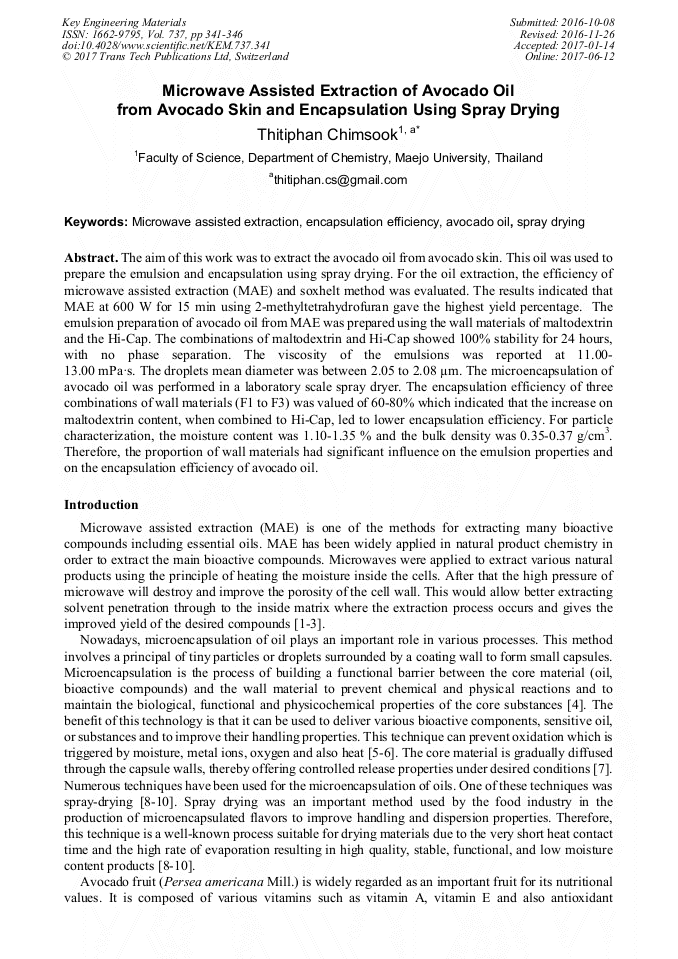 Key Engineering Materials
ISSN: 1662-9795, Vol. 737, pp 341-346
doi:10.4028/www.scientific.net/KEM.737.341
© 2017 Trans Tech Publications Ltd, Switzerland

Submitted: 2016-10-08
Revised: 2016-11-26
Accepted: 2017-01-14
Online: 2017-06-12

Microwave Assisted Extraction of Avocado Oil from Avocado Skin and Encapsulation Using Spray Drying

Thitiphan Chimsook$^{1, a*}$

$^1$Faculty of Science, Department of Chemistry, Maejo University, Thailand

$^a$thitiphan.cs@gmail.com

Keywords: Microwave assisted extraction, encapsulation efficiency, avocado oil, spray drying

Abstract. The aim of this work was to extract the avocado oil from avocado skin. This oil was used to prepare the emulsion and encapsulation using spray drying. For the oil extraction, the efficiency of microwave assisted extraction (MAE) and soxhelt method was evaluated. The results indicated that MAE at 600 W for 15 min using 2-methyltetrahydrofuran gave the highest yield percentage. The emulsion preparation of avocado oil from MAE was prepared using the wall materials of maltodextrin and the Hi-Cap. The combinations of maltodextrin and Hi-Cap showed 100% stability for 24 hours, with no phase separation. The viscosity of the emulsions was reported at 11.00-13.00 mPa·s. The droplets mean diameter was between 2.05 to 2.08 µm. The microencapsulation of avocado oil was performed in a laboratory scale spray dryer. The encapsulation efficiency of three combinations of wall materials (F1 to F3) was valued of 60-80% which indicated that the increase on maltodextrin content, when combined to Hi-Cap, led to lower encapsulation efficiency. For particle characterization, the moisture content was 1.10-1.35 % and the bulk density was 0.35-0.37 g/cm$^3$. Therefore, the proportion of wall materials had significant influence on the emulsion properties and on the encapsulation efficiency of avocado oil.

Introduction

Microwave assisted extraction (MAE) is one of the methods for extracting many bioactive compounds including essential oils. MAE has been widely applied in natural product chemistry in order to extract the main bioactive compounds. Microwaves were applied to extract various natural products using the principle of heating the moisture inside the cells. After that the high pressure of microwave will destroy and improve the porosity of the cell wall. This would allow better extracting solvent penetration through to the inside matrix where the extraction process occurs and gives the improved yield of the desired compounds [1-3].

Nowadays, microencapsulation of oil plays an important role in various processes. This method involves a principal of tiny particles or droplets surrounded by a coating wall to form small capsules. Microencapsulation is the process of building a functional barrier between the core material (oil, bioactive compounds) and the wall material to prevent chemical and physical reactions and to maintain the biological, functional and physicochemical properties of the core substances [4]. The benefit of this technology is that it can be used to deliver various bioactive components, sensitive oil, or substances and to improve their handling properties. This technique can prevent oxidation which is triggered by moisture, metal ions, oxygen and also heat [5-6]. The core material is gradually diffused through the capsule walls, thereby offering controlled release properties under desired conditions [7]. Numerous techniques have been used for the microencapsulation of oils. One of these techniques was spray-drying [8-10]. Spray drying was an important method used by the food industry in the production of microencapsulated flavors to improve handling and dispersion properties. Therefore, this technique is a well-known process suitable for drying materials due to the very short heat contact time and the high rate of evaporation resulting in high quality, stable, functional, and low moisture content products [8-10].

Avocado fruit (Persea americana Mill.) is widely regarded as an important fruit for its nutritional values. It is composed of various vitamins such as vitamin A, vitamin E and also antioxidant